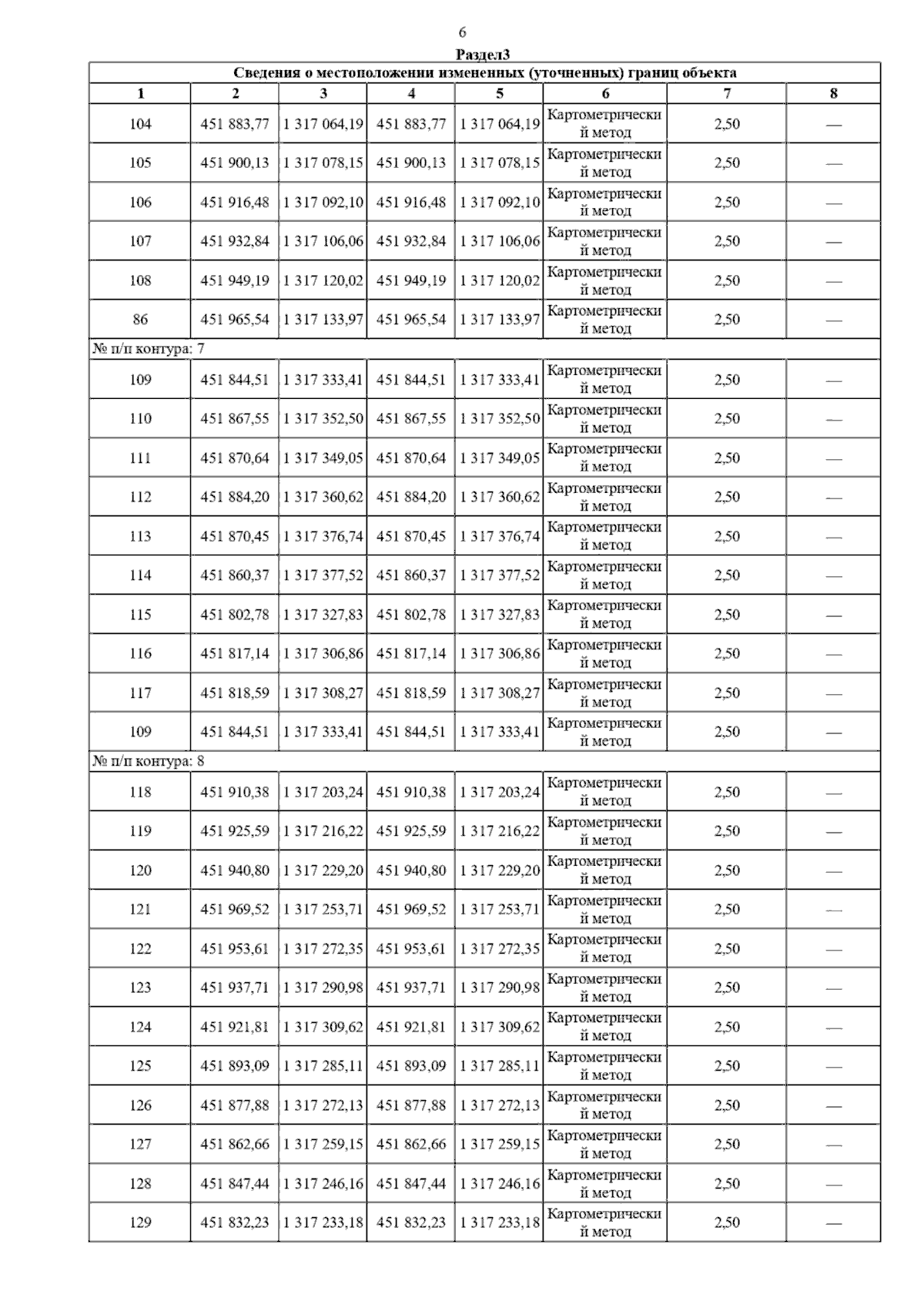 6

Раздел3

| Сведения о местоположении измененных (уточненных) границ объекта | | | | | | | |
|---|---|---|---|---|---|---|---|
| 1 | 2 | 3 | 4 | 5 | 6 | 7 | 8 |
| 104 | 451 883,77 | 1 317 064,19 | 451 883,77 | 1 317 064,19 | Картометрический метод | 2,50 | — |
| 105 | 451 900,13 | 1 317 078,15 | 451 900,13 | 1 317 078,15 | Картометрический метод | 2,50 | — |
| 106 | 451 916,48 | 1 317 092,10 | 451 916,48 | 1 317 092,10 | Картометрический метод | 2,50 | — |
| 107 | 451 932,84 | 1 317 106,06 | 451 932,84 | 1 317 106,06 | Картометрический метод | 2,50 | — |
| 108 | 451 949,19 | 1 317 120,02 | 451 949,19 | 1 317 120,02 | Картометрический метод | 2,50 | — |
| 86 | 451 965,54 | 1 317 133,97 | 451 965,54 | 1 317 133,97 | Картометрический метод | 2,50 | — |
| № п/п контура: 7 | | | | | | | |
| 109 | 451 844,51 | 1 317 333,41 | 451 844,51 | 1 317 333,41 | Картометрический метод | 2,50 | — |
| 110 | 451 867,55 | 1 317 352,50 | 451 867,55 | 1 317 352,50 | Картометрический метод | 2,50 | — |
| 111 | 451 870,64 | 1 317 349,05 | 451 870,64 | 1 317 349,05 | Картометрический метод | 2,50 | — |
| 112 | 451 884,20 | 1 317 360,62 | 451 884,20 | 1 317 360,62 | Картометрический метод | 2,50 | — |
| 113 | 451 870,45 | 1 317 376,74 | 451 870,45 | 1 317 376,74 | Картометрический метод | 2,50 | — |
| 114 | 451 860,37 | 1 317 377,52 | 451 860,37 | 1 317 377,52 | Картометрический метод | 2,50 | — |
| 115 | 451 802,78 | 1 317 327,83 | 451 802,78 | 1 317 327,83 | Картометрический метод | 2,50 | — |
| 116 | 451 817,14 | 1 317 306,86 | 451 817,14 | 1 317 306,86 | Картометрический метод | 2,50 | — |
| 117 | 451 818,59 | 1 317 308,27 | 451 818,59 | 1 317 308,27 | Картометрический метод | 2,50 | — |
| 109 | 451 844,51 | 1 317 333,41 | 451 844,51 | 1 317 333,41 | Картометрический метод | 2,50 | — |
| № п/п контура: 8 | | | | | | | |
| 118 | 451 910,38 | 1 317 203,24 | 451 910,38 | 1 317 203,24 | Картометрический метод | 2,50 | — |
| 119 | 451 925,59 | 1 317 216,22 | 451 925,59 | 1 317 216,22 | Картометрический метод | 2,50 | — |
| 120 | 451 940,80 | 1 317 229,20 | 451 940,80 | 1 317 229,20 | Картометрический метод | 2,50 | — |
| 121 | 451 969,52 | 1 317 253,71 | 451 969,52 | 1 317 253,71 | Картометрический метод | 2,50 | — |
| 122 | 451 953,61 | 1 317 272,35 | 451 953,61 | 1 317 272,35 | Картометрический метод | 2,50 | — |
| 123 | 451 937,71 | 1 317 290,98 | 451 937,71 | 1 317 290,98 | Картометрический метод | 2,50 | — |
| 124 | 451 921,81 | 1 317 309,62 | 451 921,81 | 1 317 309,62 | Картометрический метод | 2,50 | — |
| 125 | 451 893,09 | 1 317 285,11 | 451 893,09 | 1 317 285,11 | Картометрический метод | 2,50 | — |
| 126 | 451 877,88 | 1 317 272,13 | 451 877,88 | 1 317 272,13 | Картометрический метод | 2,50 | — |
| 127 | 451 862,66 | 1 317 259,15 | 451 862,66 | 1 317 259,15 | Картометрический метод | 2,50 | — |
| 128 | 451 847,44 | 1 317 246,16 | 451 847,44 | 1 317 246,16 | Картометрический метод | 2,50 | — |
| 129 | 451 832,23 | 1 317 233,18 | 451 832,23 | 1 317 233,18 | Картометрический метод | 2,50 | — |